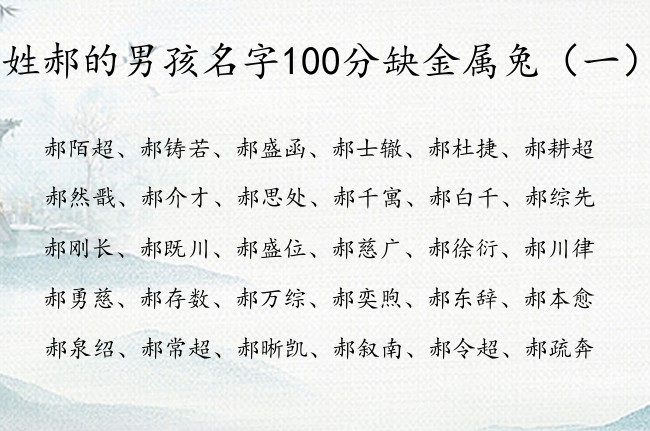 姓郝的男孩名字100分缺金属兔（一）

郝陌超、郝铸若、郝盛函、郝士辙、郝杜捷、郝耕超

郝然戬、郝介才、郝思处、郝千寓、郝白千、郝综先

郝刚长、郝既川、郝盛位、郝慈广、郝徐衍、郝川律

郝勇慈、郝存数、郝万综、郝奕煦、郝东辞、郝本愈

郝泉绍、郝常超、郝晰凯、郝叙南、郝令超、郝疏奔